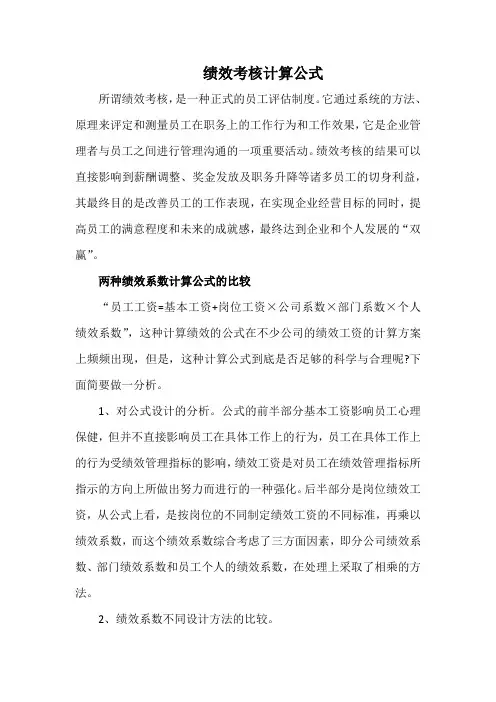 绩效考核计算公式

所谓绩效考核，是一种正式的员工评估制度。它通过系统的方法、原理来评定和测量员工在职务上的工作行为和工作效果，它是企业管理者与员工之间进行管理沟通的一项重要活动。绩效考核的结果可以直接影响到薪酬调整、奖金发放及职务升降等诸多员工的切身利益，其最终目的是改善员工的工作表现，在实现企业经营目标的同时，提高员工的满意程度和未来的成就感，最终达到企业和个人发展的“双赢”。

两种绩效系数计算公式的比较

“员工工资=基本工资+岗位工资×公司系数×部门系数×个人绩效系数”，这种计算绩效的公式在不少公司的绩效工资的计算方案上频频出现，但是，这种计算公式到底是否足够的科学与合理呢?下面简要做一分析。

1、对公式设计的分析。公式的前半部分基本工资影响员工心理保健，但并不直接影响员工在具体工作上的行为，员工在具体工作上的行为受绩效管理指标的影响，绩效工资是对员工在绩效管理指标所指示的方向上所做出努力而进行的一种强化。后半部分是岗位绩效工资，从公式上看，是按岗位的不同制定绩效工资的不同标准，再乘以绩效系数，而这个绩效系数综合考虑了三方面因素，即分公司绩效系数、部门绩效系数和员工个人的绩效系数，在处理上采取了相乘的方法。

2、绩效系数不同设计方法的比较。